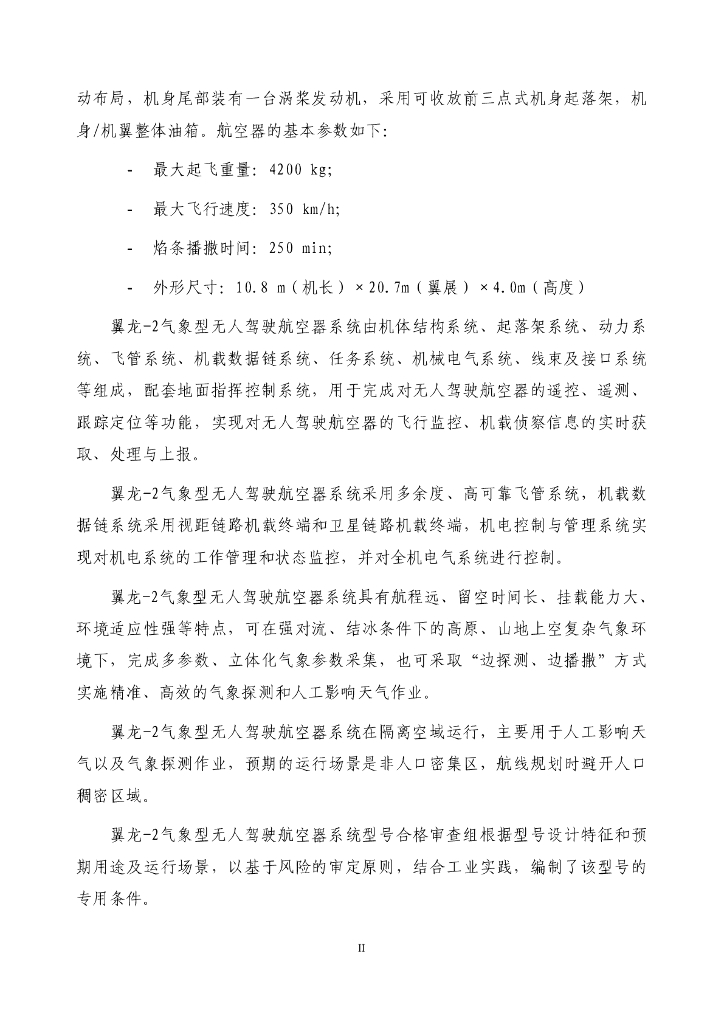 动布局，机身尾部装有一台涡桨发动机，采用可收放前三点式机身起落架，机身/机翼整体油箱。航空器的基本参数如下：

- 最大起飞重量：4200 kg;

- 最大飞行速度：350 km/h;

- 焰条播撒时间：250 min;

- 外形尺寸：10.8 m（机长）×20.7m（翼展）×4.0m（高度）

翼龙-2气象型无人驾驶航空器系统由机体结构系统、起落架系统、动力系统、飞管系统、机载数据链系统、任务系统、机械电气系统、线束及接口系统等组成，配套地面指挥控制系统，用于完成对无人驾驶航空器的遥控、遥测、跟踪定位等功能，实现对无人驾驶航空器的飞行监控、机载侦察信息的实时获取、处理与上报。

翼龙-2气象型无人驾驶航空器系统采用多余度、高可靠飞管系统，机载数据链系统采用视距链路机载终端和卫星链路机载终端，机电控制与管理系统实现对机电系统的工作管理和状态监控，并对全机电气系统进行控制。

翼龙-2气象型无人驾驶航空器系统具有航程远、留空时间长、挂载能力大、环境适应性强等特点，可在强对流、结冰条件下的高原、山地上空复杂气象环境下，完成多参数、立体化气象参数采集，也可采取“边探测、边播撒”方式实施精准、高效的气象探测和人工影响天气作业。

翼龙-2气象型无人驾驶航空器系统在隔离空域运行，主要用于人工影响天气以及气象探测作业，预期的运行场景是非人口密集区，航线规划时避开人口稠密区域。

翼龙-2气象型无人驾驶航空器系统型号合格审查组根据型号设计特征和预期用途及运行场景，以基于风险的审定原则，结合工业实践，编制了该型号的专用条件。

II